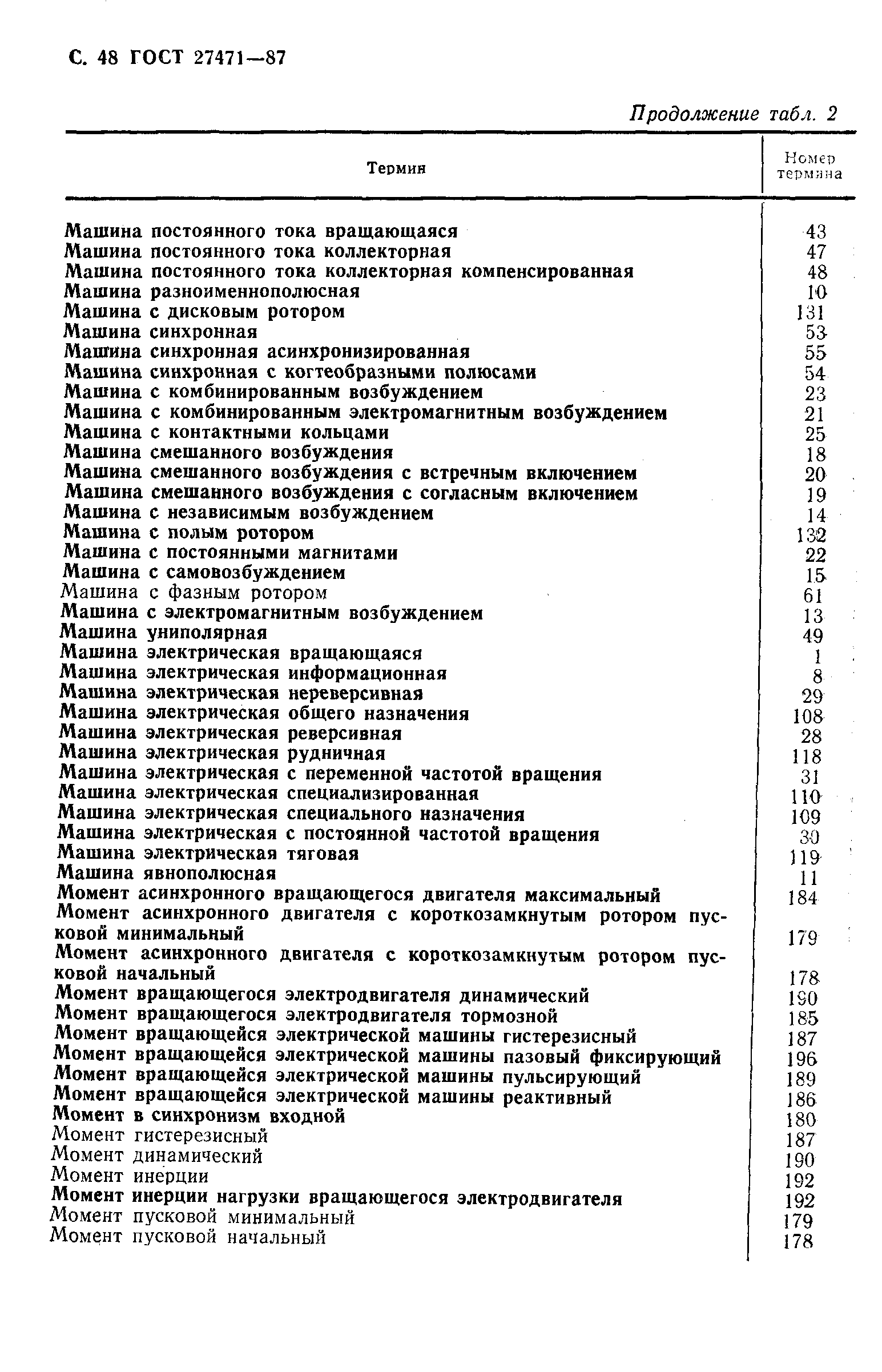 С. 48 ГОСТ 27471—87

Продолжение табл. 2

| Термин | Номер термина |
|---|---|
| Машина постоянного тока вращающаяся | 43 |
| Машина постоянного тока коллекторная | 47 |
| Машина постоянного тока коллекторная компенсированная | 48 |
| Машина разноименнополюсная | 10 |
| Машина с дисковым ротором | 131 |
| Машина синхронная | 53 |
| Машина синхронная асинхронизированная | 55 |
| Машина синхронная с когтеобразными полюсами | 54 |
| Машина с комбинированным возбуждением | 23 |
| Машина с комбинированным электромагнитным возбуждением | 21 |
| Машина с контактными кольцами | 25 |
| Машина смешанного возбуждения | 18 |
| Машина смешанного возбуждения с встречным включением | 20 |
| Машина смешанного возбуждения с согласным включением | 19 |
| Машина с независимым возбуждением | 14 |
| Машина с полым ротором | 132 |
| Машина с постоянными магнитами | 22 |
| Машина с самовозбуждением | 15 |
| Машина с фазным ротором | 61 |
| Машина с электромагнитным возбуждением | 13 |
| Машина униполярная | 49 |
| Машина электрическая вращающаяся | 1 |
| Машина электрическая информационная | 8 |
| Машина электрическая нереверсивная | 29 |
| Машина электрическая общего назначения | 108 |
| Машина электрическая реверсивная | 28 |
| Машина электрическая рудничная | 118 |
| Машина электрическая с переменной частотой вращения | 31 |
| Машина электрическая специализированная | 110 |
| Машина электрическая специального назначения | 109 |
| Машина электрическая с постоянной частотой вращения | 30 |
| Машина электрическая тяговая | 119 |
| Машина явнополюсная | 11 |
| Момент асинхронного вращающегося двигателя максимальный | 184 |
| Момент асинхронного двигателя с короткозамкнутым ротором пусковой минимальный | 179 |
| Момент асинхронного двигателя с короткозамкнутым ротором пусковой начальный | 178 |
| Момент вращающегося электродвигателя динамический | 190 |
| Момент вращающегося электродвигателя тормозной | 185 |
| Момент вращающейся электрической машины гистерезисный | 187 |
| Момент вращающейся электрической машины пазовый фиксирующий | 196 |
| Момент вращающейся электрической машины пульсирующий | 189 |
| Момент вращающейся электрической машины реактивный | 186 |
| Момент в синхронизм входной | 180 |
| Момент гистерезисный | 187 |
| Момент динамический | 190 |
| Момент инерции | 192 |
| Момент инерции нагрузки вращающегося электродвигателя | 192 |
| Момент пусковой минимальный | 179 |
| Момент пусковой начальный | 178 |